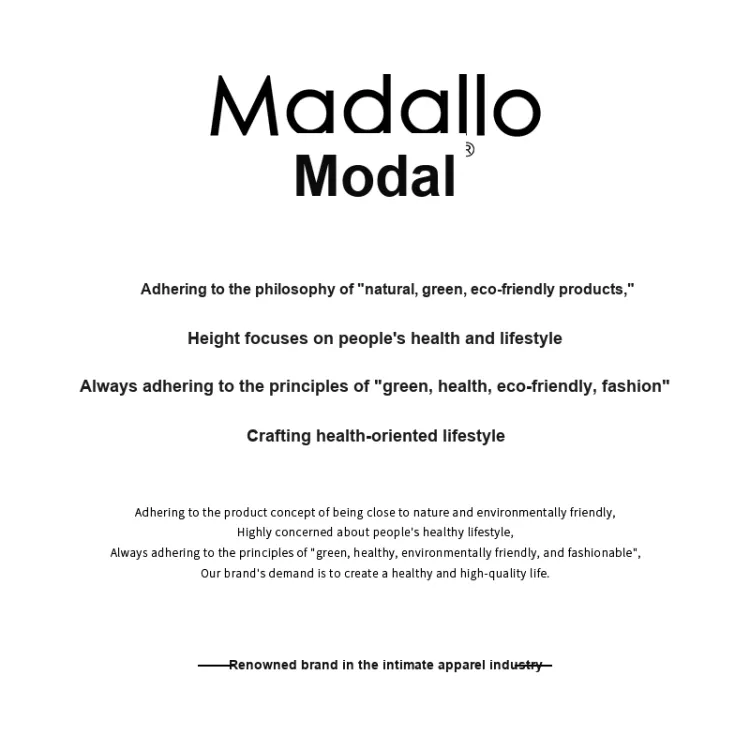 Madallo®
Modal

Adhering to the philosophy of "natural, green, eco-friendly products,"

Height focuses on people's health and lifestyle

Always adhering to the principles of "green, health, eco-friendly, fashion"

Crafting health-oriented lifestyle

Adhering to the product concept of being close to nature and environmentally friendly,
Highly concerned about people's healthy lifestyle,
Always adhering to the principles of "green, healthy, environmentally friendly, and fashionable",
Our brand's demand is to create a healthy and high-quality life.

Renowned brand in the intimate apparel industry